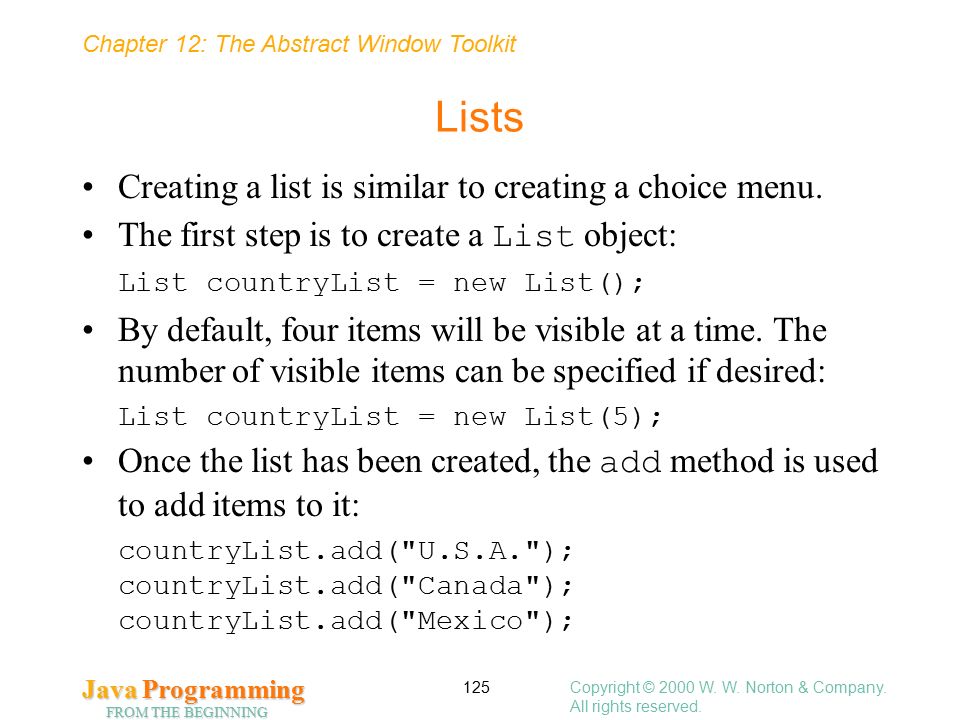 Chapter 12: The Abstract Window Toolkit

Lists

• Creating a list is similar to creating a choice menu.

• The first step is to create a List object:

List countryList = new List();

• By default, four items will be visible at a time. The number of visible items can be specified if desired:

List countryList = new List(5);

• Once the list has been created, the add method is used to add items to it:

countryList.add("U.S.A.");
countryList.add("Canada");
countryList.add("Mexico");

Java Programming
FROM THE BEGINNING

125

Copyright © 2000 W. W. Norton & Company.
All rights reserved.